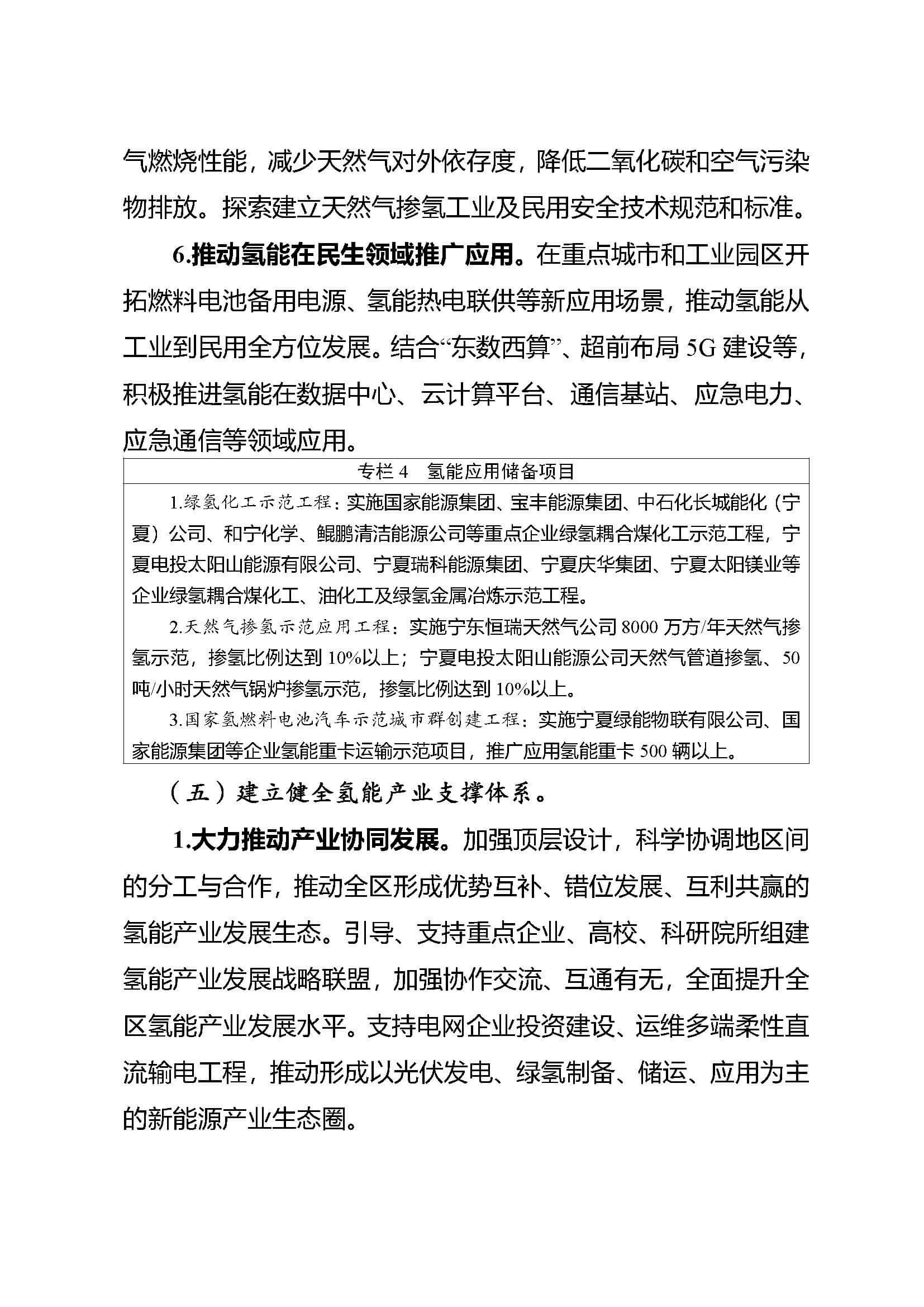 气燃烧性能，减少天然气对外依存度，降低二氧化碳和空气污染物排放。探索建立天然气掺氢工业及民用安全技术规范和标准。

6.推动氢能在民生领域推广应用。在重点城市和工业园区开拓燃料电池备用电源、氢能热电联供等新应用场景，推动氢能从工业到民用全方位发展。结合“东数西算”、超前布局 5G 建设等，积极推进氢能在数据中心、云计算平台、通信基站、应急电力、应急通信等领域应用。

专栏 4　氢能应用储备项目

1.绿氢化工示范工程：实施国家能源集团、宝丰能源集团、中石化长城能化（宁夏）公司、和宁化学、鲲鹏清洁能源公司等重点企业绿氢耦合煤化工示范工程，宁夏电投太阳山能源有限公司、宁夏瑞科能源集团、宁夏庆华集团、宁夏太阳镁业等企业绿氢耦合煤化工、油化工及绿氢金属冶炼示范工程。

2.天然气掺氢示范应用工程：实施宁东恒瑞天然气公司 8000 万方/年天然气掺氢示范，掺氢比例达到 10%以上；宁夏电投太阳山能源公司天然气管道掺氢、50 吨/小时天然气锅炉掺氢示范，掺氢比例达到 10%以上。

3.国家氢燃料电池汽车示范城市群创建工程：实施宁夏绿能物联有限公司、国家能源集团等企业氢能重卡运输示范项目，推广应用氢能重卡 500 辆以上。

（五）建立健全氢能产业支撑体系。

1.大力推动产业协同发展。加强顶层设计，科学协调地区间的分工与合作，推动全区形成优势互补、错位发展、互利共赢的氢能产业发展生态。引导、支持重点企业、高校、科研院所组建氢能产业发展战略联盟，加强协作交流、互通有无，全面提升全区氢能产业发展水平。支持电网企业投资建设、运维多端柔性直流输电工程，推动形成以光伏发电、绿氢制备、储运、应用为主的新能源产业生态圈。